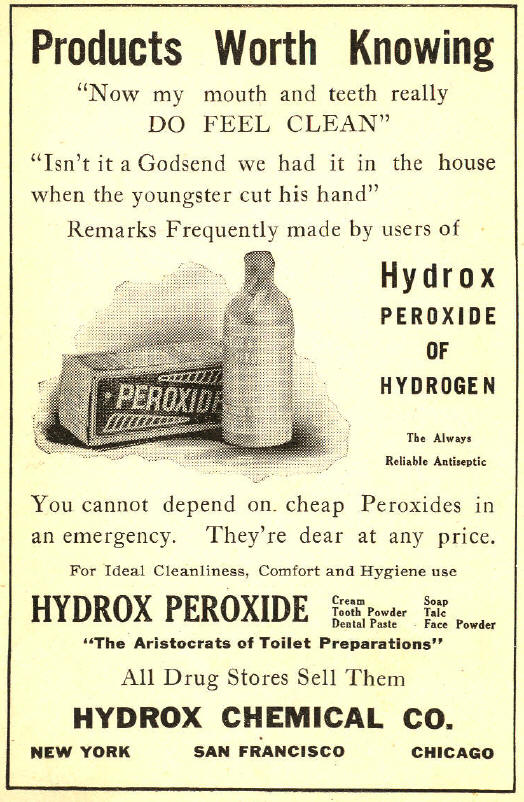 Products Worth Knowing

"Now my mouth and teeth really DO FEEL CLEAN"

"Isn't it a Godsend we had it in the house when the youngster cut his hand"

Remarks Frequently made by users of

PEROXIDE

Hydrox
PEROXIDE
OF
HYDROGEN

The Always
Reliable Antiseptic

You cannot depend on cheap Peroxides in an emergency. They're dear at any price.

For Ideal Cleanliness, Comfort and Hygiene use

HYDROX PEROXIDE

Cream
Tooth Powder
Dental Paste

Soap
Talc
Face Powder

"The Aristocrats of Toilet Preparations"

All Drug Stores Sell Them

HYDROX CHEMICAL CO.

NEW YORK SAN FRANCISCO CHICAGO